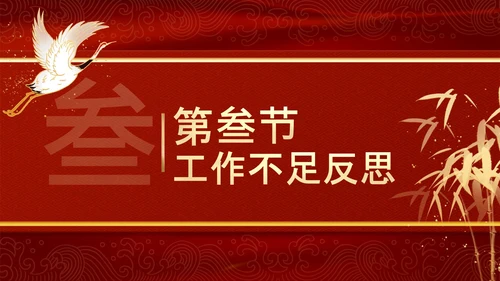 叁

第叁节
工作不足反思